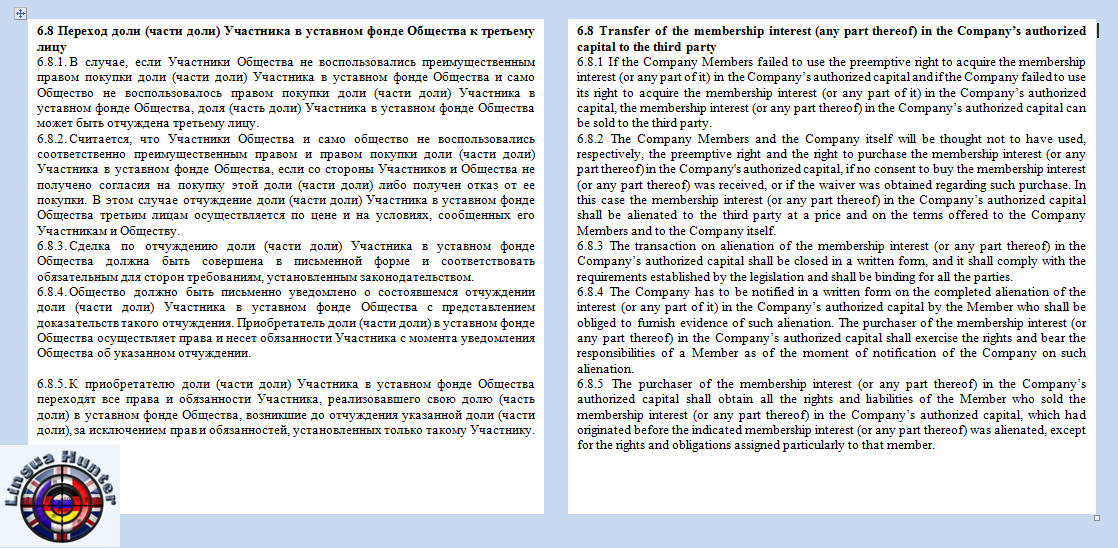 6.8 Переход доли (части доли) Участника в уставном фонде Общества к третьему лицу

6.8.1. В случае, если Участники Общества не воспользовались преимущественным правом покупки доли (части доли) Участника в уставном фонде Общества и само Общество не воспользовалось правом покупки доли (части доли) Участника в уставном фонде Общества, доля (часть доли) Участника в уставном фонде Общества может быть отчуждена третьему лицу.

6.8.2. Считается, что Участники Общества и само общество не воспользовались соответственно преимущественным правом и правом покупки доли (части доли) Участника в уставном фонде Общества, если со стороны Участников и Общества не получено согласия на покупку этой доли (части доли) либо получен отказ от ее покупки. В этом случае отчуждение доли (части доли) Участника в уставном фонде Общества третьим лицам осуществляется по цене и на условиях, сообщенных его Участникам и Обществу.

6.8.3. Сделка по отчуждению доли (части доли) Участника в уставном фонде Общества должна быть совершена в письменной форме и соответствовать обязательным для сторон требованиям, установленным законодательством.

6.8.4. Общество должно быть письменно уведомлено о состоявшемся отчуждении доли (части доли) Участника в уставном фонде Общества с представлением доказательств такого отчуждения. Приобретатель доли (части доли) в уставном фонде Общества осуществляет права и несет обязанности Участника с момента уведомления Общества об указанном отчуждении.

6.8.5. К приобретателю доли (части доли) Участника в уставном фонде Общества переходят все права и обязанности Участника, реализовавшего свою долю (часть доли) в уставном фонде Общества, возникшие до отчуждения указанной доли (части доли), за исключением прав и обязанностей, установленных только такому Участнику.

Lingua Hunter

6.8 Transfer of the membership interest (any part thereof) in the Company's authorized capital to the third party

6.8.1 If the Company Members failed to use the preemptive right to acquire the membership interest (or any part of it) in the Company's authorized capital and if the Company failed to use its right to acquire the membership interest (or any part of it) in the Company's authorized capital, the membership interest (or any part thereof) in the Company's authorized capital can be sold to the third party.

6.8.2 The Company Members and the Company itself will be thought not to have used, respectively, the preemptive right and the right to purchase the membership interest (or any part thereof) in the Company's authorized capital, if no consent to buy the membership interest (or any part thereof) was received, or if the waiver was obtained regarding such purchase. In this case the membership interest (or any part thereof) in the Company's authorized capital shall be alienated to the third party at a price and on the terms offered to the Company Members and to the Company itself.

6.8.3 The transaction on alienation of the membership interest (or any part thereof) in the Company's authorized capital shall be closed in a written form, and it shall comply with the requirements established by the legislation and shall be binding for all the parties.

6.8.4 The Company has to be notified in a written form on the completed alienation of the interest (or any part of it) in the Company's authorized capital by the Member who shall be obliged to furnish evidence of such alienation. The purchaser of the membership interest (or any part thereof) in the Company's authorized capital shall exercise the rights and bear the responsibilities of a Member as of the moment of notification of the Company on such alienation.

6.8.5 The purchaser of the membership interest (or any part thereof) in the Company's authorized capital shall obtain all the rights and liabilities of the Member who sold the membership interest (or any part thereof) in the Company's authorized capital, which had originated before the indicated membership interest (or any part thereof) was alienated, except for the rights and obligations assigned particularly to that member.